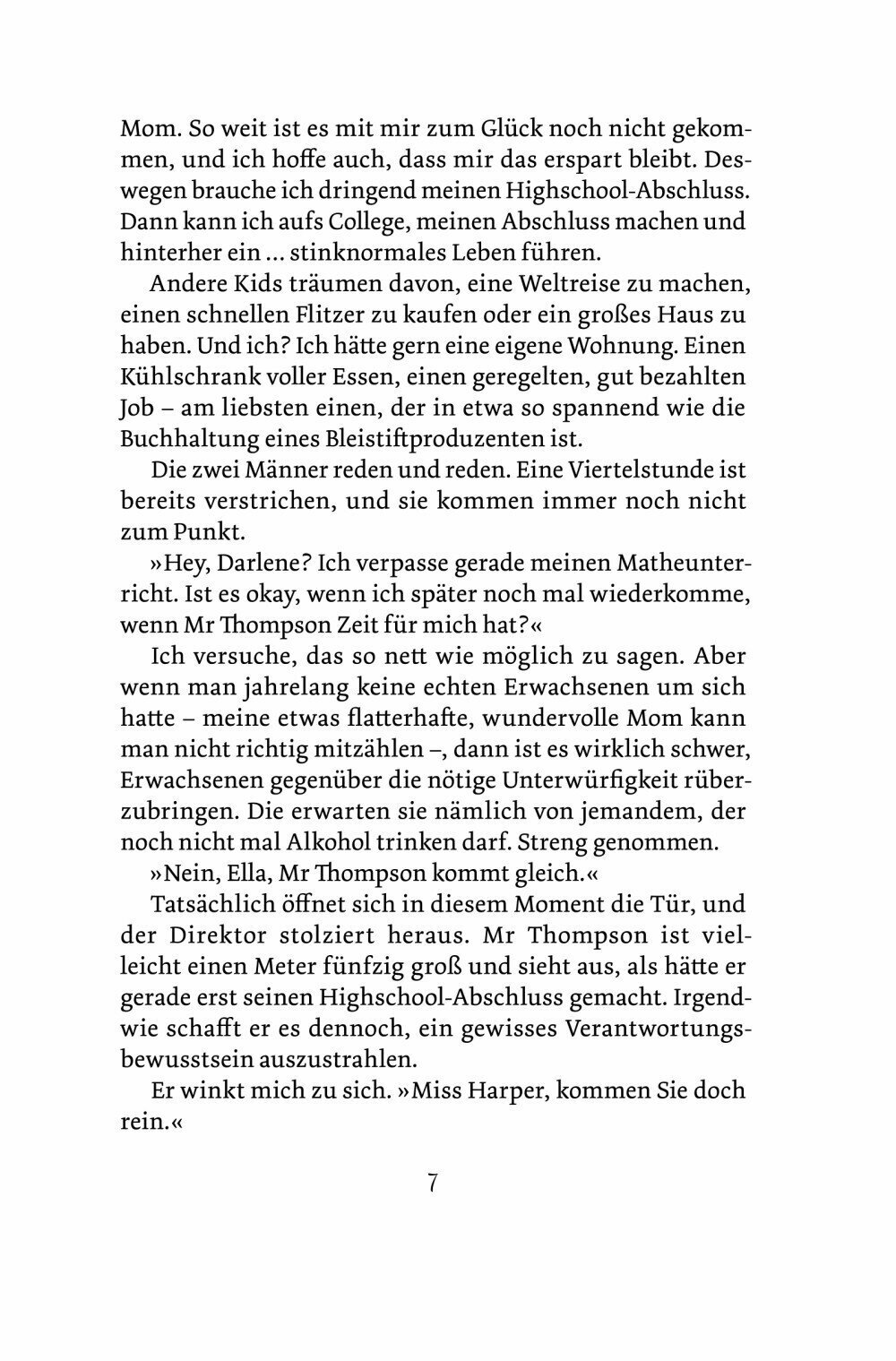 Mom. So weit ist es mit mir zum Glück noch nicht gekommen, und ich hoffe auch, dass mir das erspart bleibt. Deswegen brauche ich dringend meinen Highschool-Abschluss. Dann kann ich aufs College, meinen Abschluss machen und hinterher ein … stinknormales Leben führen.

Andere Kids träumen davon, eine Weltreise zu machen, einen schnellen Flitzer zu kaufen oder ein großes Haus zu haben. Und ich? Ich hätte gern eine eigene Wohnung. Einen Kühlschrank voller Essen, einen geregelten, gut bezahlten Job – am liebsten einen, der in etwa so spannend wie die Buchhaltung eines Bleistiftproduzenten ist.

Die zwei Männer reden und reden. Eine Viertelstunde ist bereits verstrichen, und sie kommen immer noch nicht zum Punkt.

»Hey, Darlene? Ich verpasse gerade meinen Matheunterricht. Ist es okay, wenn ich später noch mal wiederkomme, wenn Mr Thompson Zeit für mich hat?«

Ich versuche, das so nett wie möglich zu sagen. Aber wenn man jahrelang keine echten Erwachsenen um sich hatte – meine etwas flatterhafte, wundervolle Mom kann man nicht richtig mitzählen –, dann ist es wirklich schwer, Erwachsenen gegenüber die nötige Unterwürfigkeit rüberzubringen. Die erwarten sie nämlich von jemandem, der noch nicht mal Alkohol trinken darf. Streng genommen.

»Nein, Ella, Mr Thompson kommt gleich.«

Tatsächlich öffnet sich in diesem Moment die Tür, und der Direktor stolziert heraus. Mr Thompson ist vielleicht einen Meter fünfzig groß und sieht aus, als hätte er gerade erst seinen Highschool-Abschluss gemacht. Irgendwie schafft er es dennoch, ein gewisses Verantwortungsbewusstsein auszustrahlen.

Er winkt mich zu sich. »Miss Harper, kommen Sie doch rein.«

7